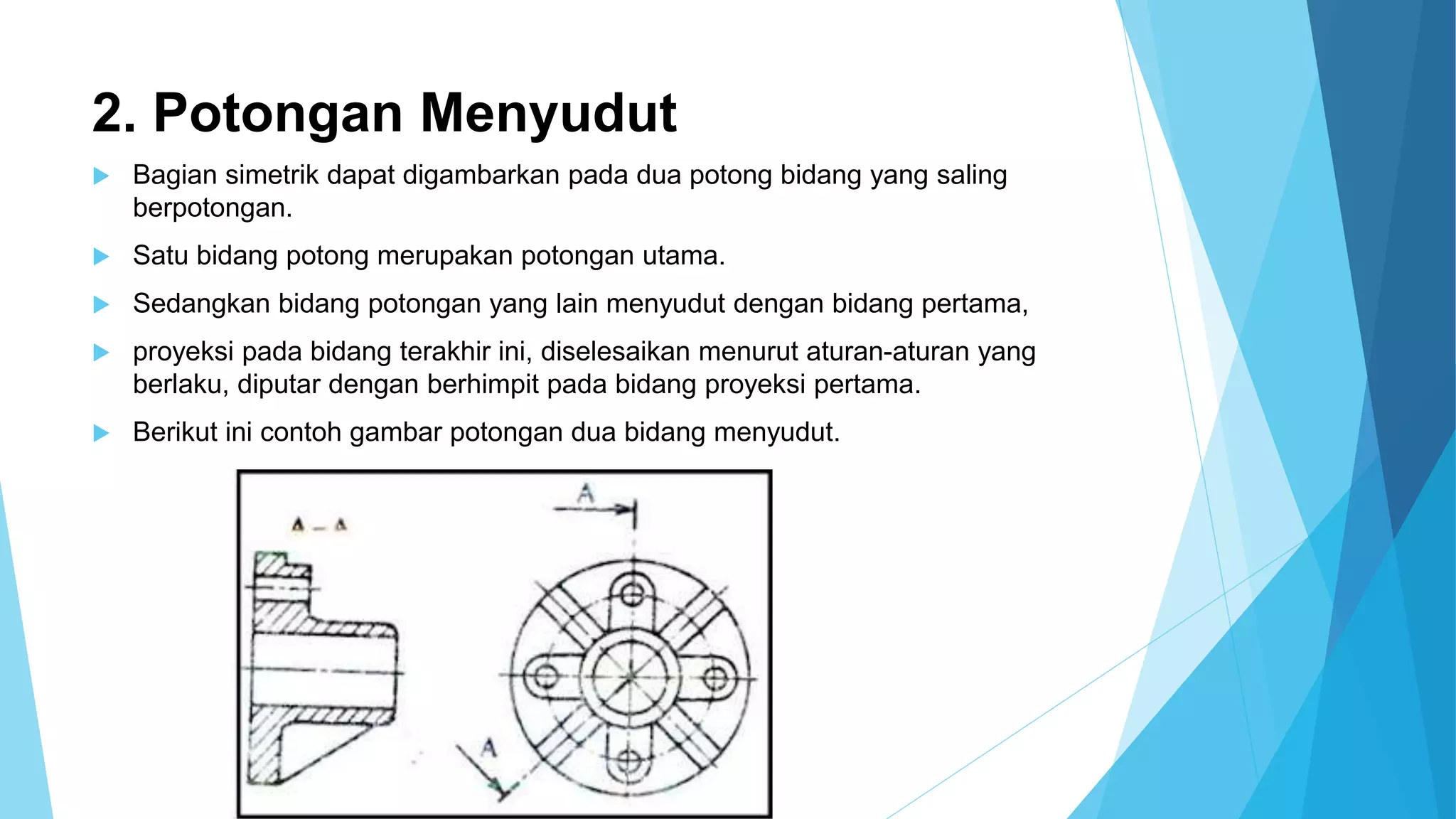 2. Potongan Menyudut

Bagian simetrik dapat digambarkan pada dua potong bidang yang saling berpotongan.

Satu bidang potong merupakan potongan utama.

Sedangkan bidang potongan yang lain menyudut dengan bidang pertama,

proyeksi pada bidang terakhir ini, diselesaikan menurut aturan-aturan yang berlaku, diputar dengan berhimpit pada bidang proyeksi pertama.

Berikut ini contoh gambar potongan dua bidang menyudut.

A – A

A

A